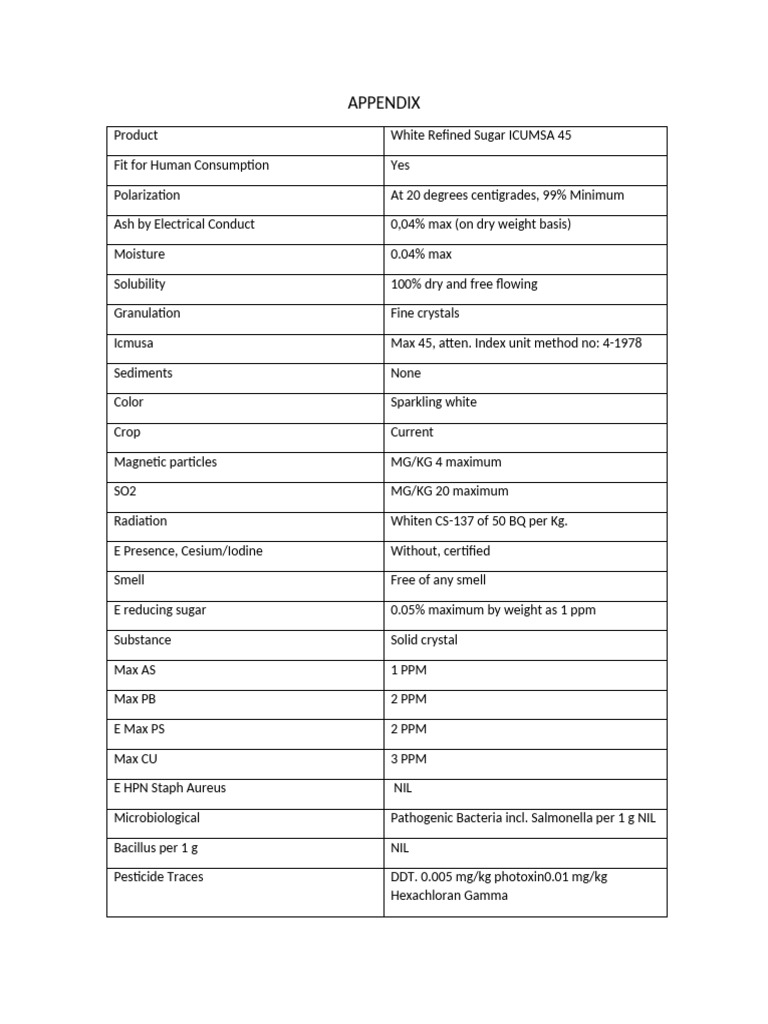 APPENDIX

| Product | White Refined Sugar ICUMSA 45 |
|---|---|
| Fit for Human Consumption | Yes |
| Polarization | At 20 degrees centigrades, 99% Minimum |
| Ash by Electrical Conduct | 0,04% max (on dry weight basis) |
| Moisture | 0.04% max |
| Solubility | 100% dry and free flowing |
| Granulation | Fine crystals |
| Icmusa | Max 45, atten. Index unit method no: 4-1978 |
| Sediments | None |
| Color | Sparkling white |
| Crop | Current |
| Magnetic particles | MG/KG 4 maximum |
| SO2 | MG/KG 20 maximum |
| Radiation | Whiten CS-137 of 50 BQ per Kg. |
| E Presence, Cesium/Iodine | Without, certified |
| Smell | Free of any smell |
| E reducing sugar | 0.05% maximum by weight as 1 ppm |
| Substance | Solid crystal |
| Max AS | 1 PPM |
| Max PB | 2 PPM |
| E Max PS | 2 PPM |
| Max CU | 3 PPM |
| E HPN Staph Aureus | NIL |
| Microbiological | Pathogenic Bacteria incl. Salmonella per 1 g NIL |
| Bacillus per 1 g | NIL |
| Pesticide Traces | DDT. 0.005 mg/kg photoxin0.01 mg/kg Hexachloran Gamma |